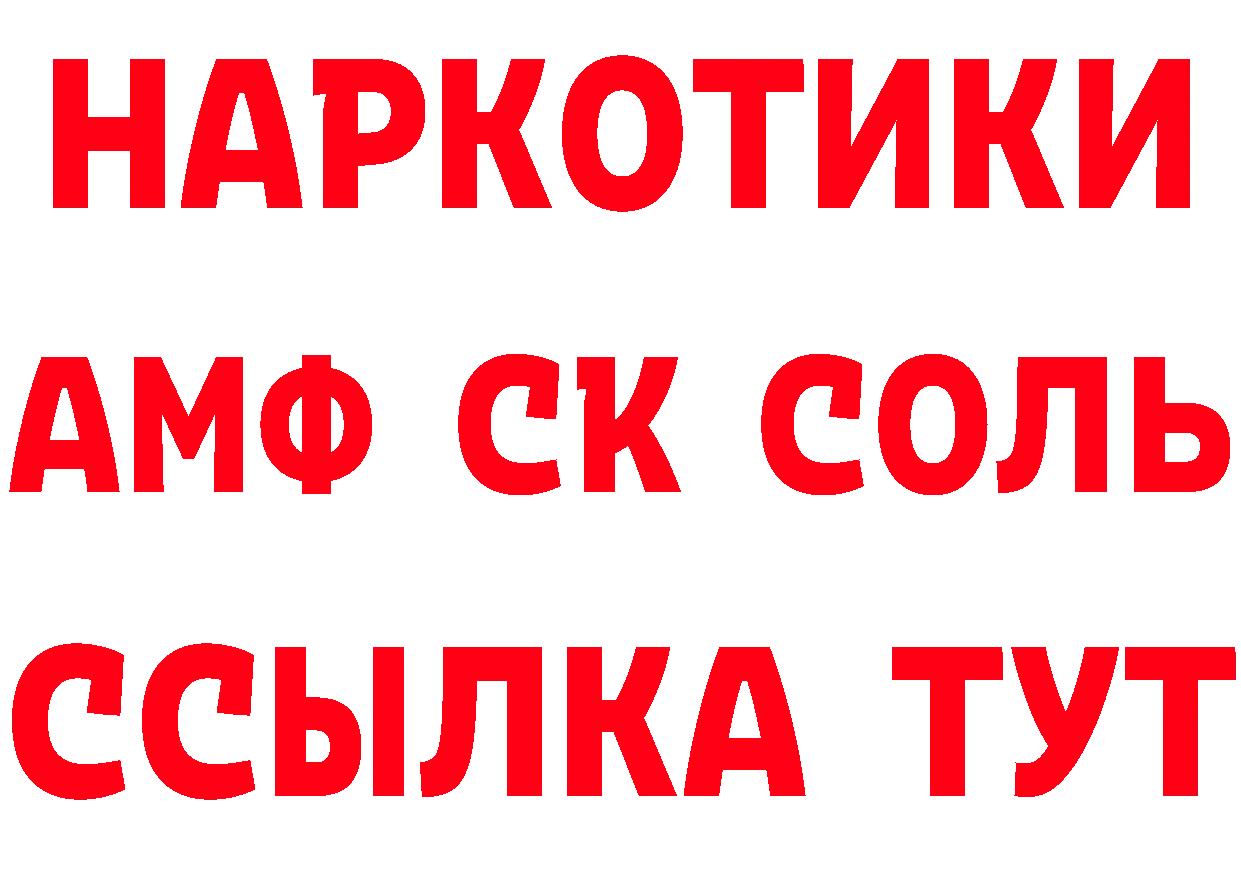 НАРКОТИКИ

АМФ СК СОЛЬ

ССЫЛКА ТУТ